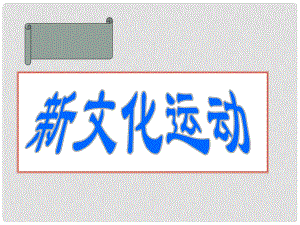 新文化运动